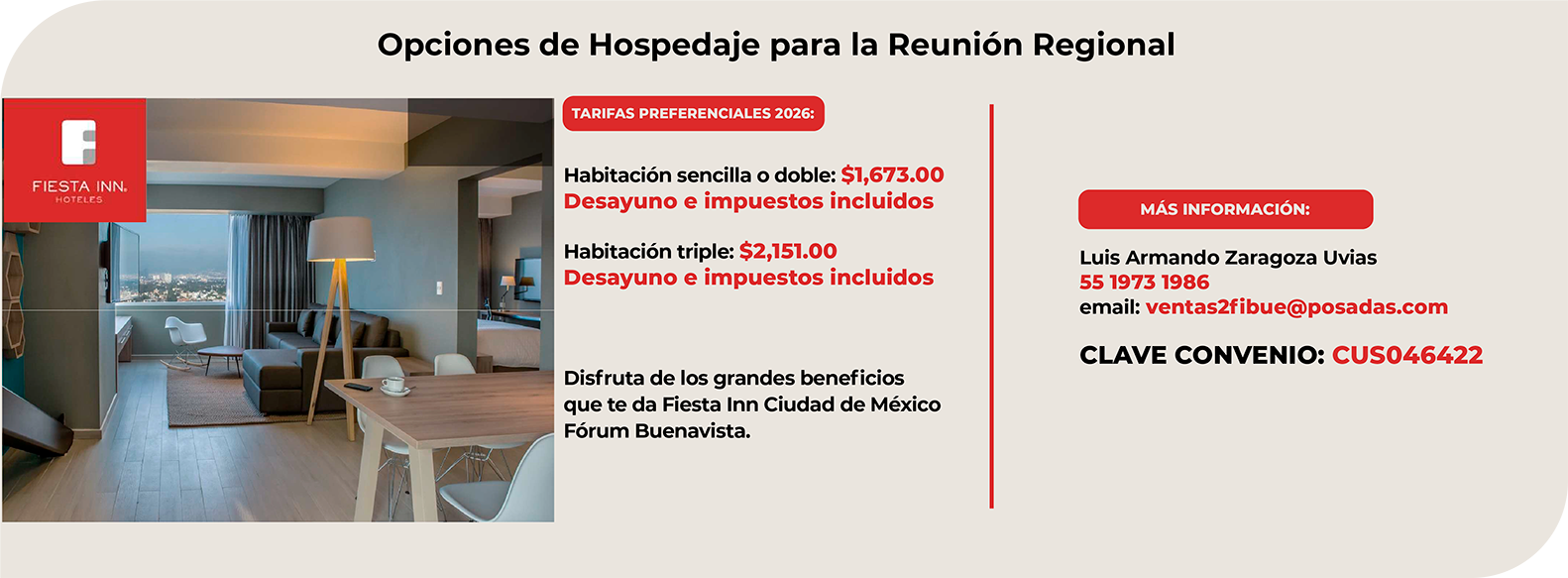 Opciones de Hospedaje para la Reunión Regional

FIESTA INN.
HOTELES

TARIFAS PREFERENCIALES 2026:

Habitación sencilla o doble: $1,673.00
Desayuno e impuestos incluidos

Habitación triple: $2,151.00
Desayuno e impuestos incluidos

Disfruta de los grandes beneficios que te da Fiesta Inn Ciudad de México Fórum Buenavista.

MÁS INFORMACIÓN:

Luis Armando Zaragoza Uvias
55 1973 1986
email: ventas2fibue@posadas.com

CLAVE CONVENIO: CUS046422